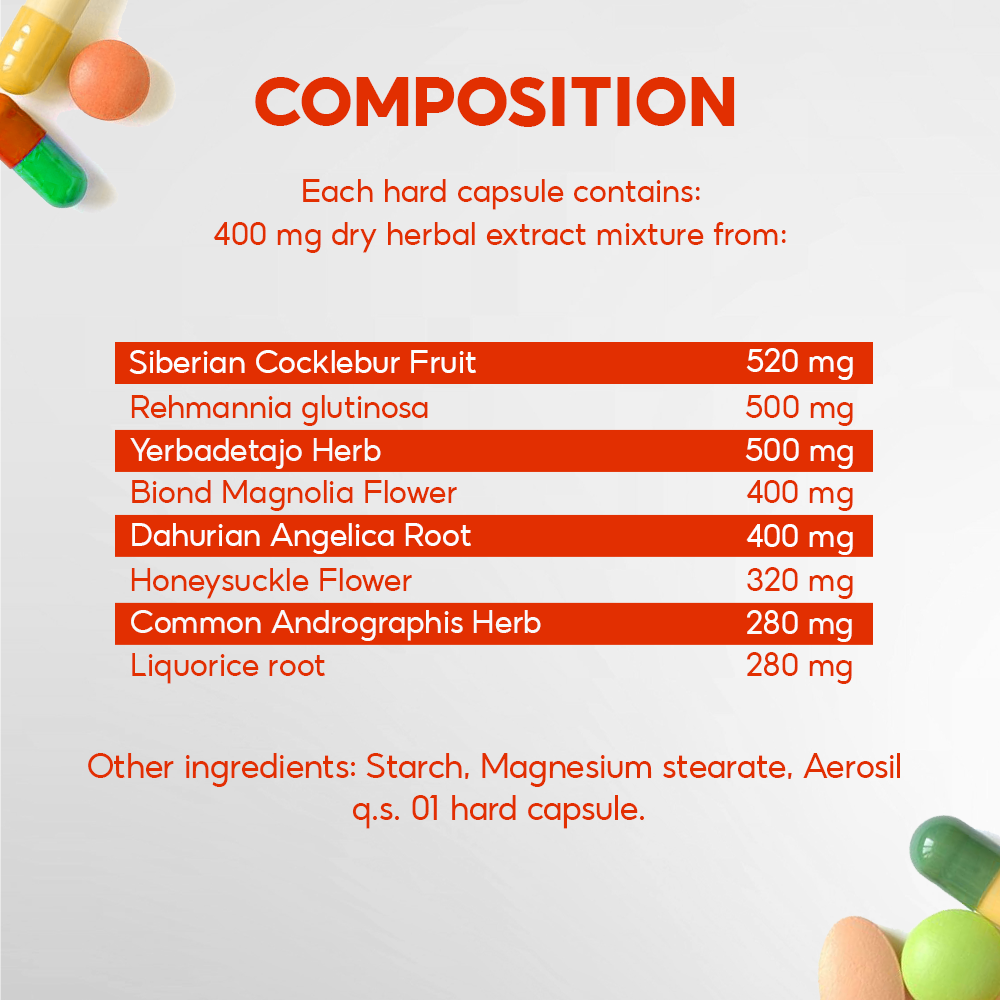 COMPOSITION

Each hard capsule contains:
400 mg dry herbal extract mixture from:

| Siberian Cocklebur Fruit | 520 mg |
|---|---|
| Rehmannia glutinosa | 500 mg |
| Yerbadetajo Herb | 500 mg |
| Biond Magnolia Flower | 400 mg |
| Dahurian Angelica Root | 400 mg |
| Honeysuckle Flower | 320 mg |
| Common Andrographis Herb | 280 mg |
| Liquorice root | 280 mg |

Other ingredients: Starch, Magnesium stearate, Aerosil q.s. 01 hard capsule.